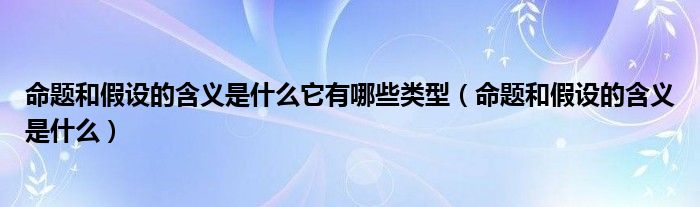 命题和假设的含义是什么它有哪些类型（命题和假设的含义是什么）